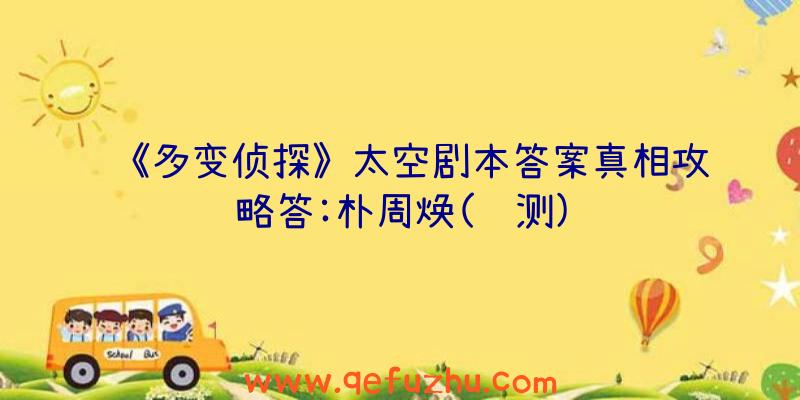 《多变侦探》太空剧本答案真相攻略答:朴周焕(  测)

School Bus

www.qefuzhu.com